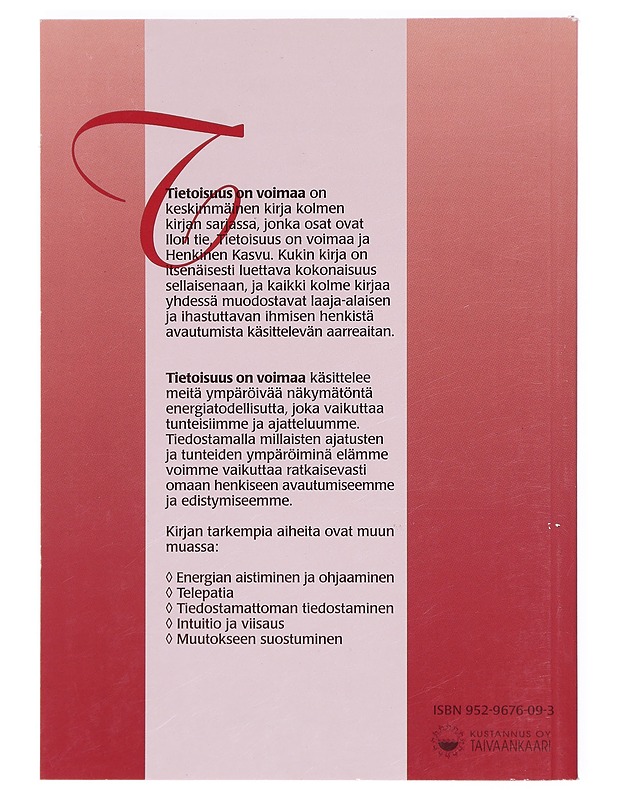 Tietoisuus on voimaa on keskimmäinen kirja kolmen kirjan sarjassa, jonka osat ovat Ilon tie, Tietoisuus on voimaa ja Henkinen Kasvu. Kukin kirja on itsenäisesti luettava kokonaisuus sellaisenaan, ja kaikki kolme kirjaa yhdessä muodostavat laaja-alaisen ja ihastuttavan ihmisen henkistä avautumista käsittelevän aarreaitan.

Tietoisuus on voimaa käsittelee meitä ympäröivää näkymätöntä energiatodellisutta, joka vaikuttaa tunteisiimme ja ajatteluumme. Tiedostamalla millaisten ajatusten ja tunteiden ympäröiminä elämme voimme vaikuttaa ratkaisevasti omaan henkiseen avautumiseemme ja edistymiseemme.

Kirjan tarkempia aiheita ovat muun muassa:

◊ Energian aistiminen ja ohjaaminen
◊ Telepatia
◊ Tiedostamattoman tiedostaminen
◊ Intuitio ja viisaus
◊ Muutokseen suostuminen

ISBN 952-9676-09-3

KUSTANNUS OY
TAIVAANKAARI